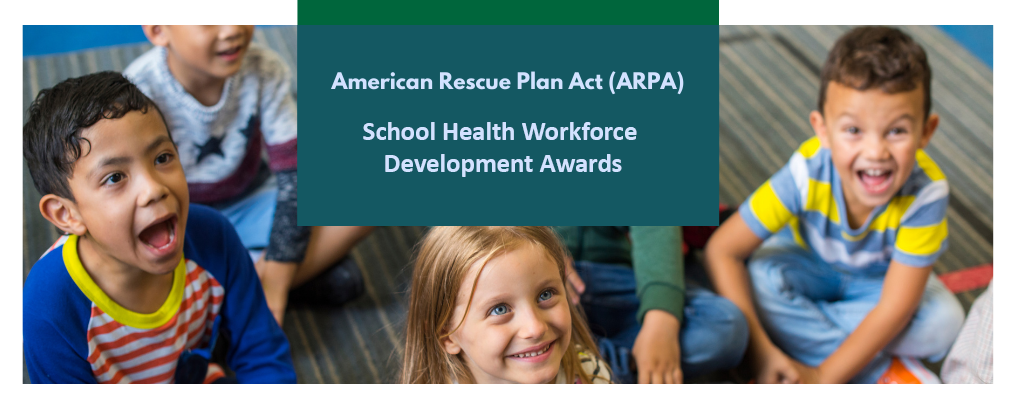 American Rescue Plan Act (ARPA)

School Health Workforce
Development Awards